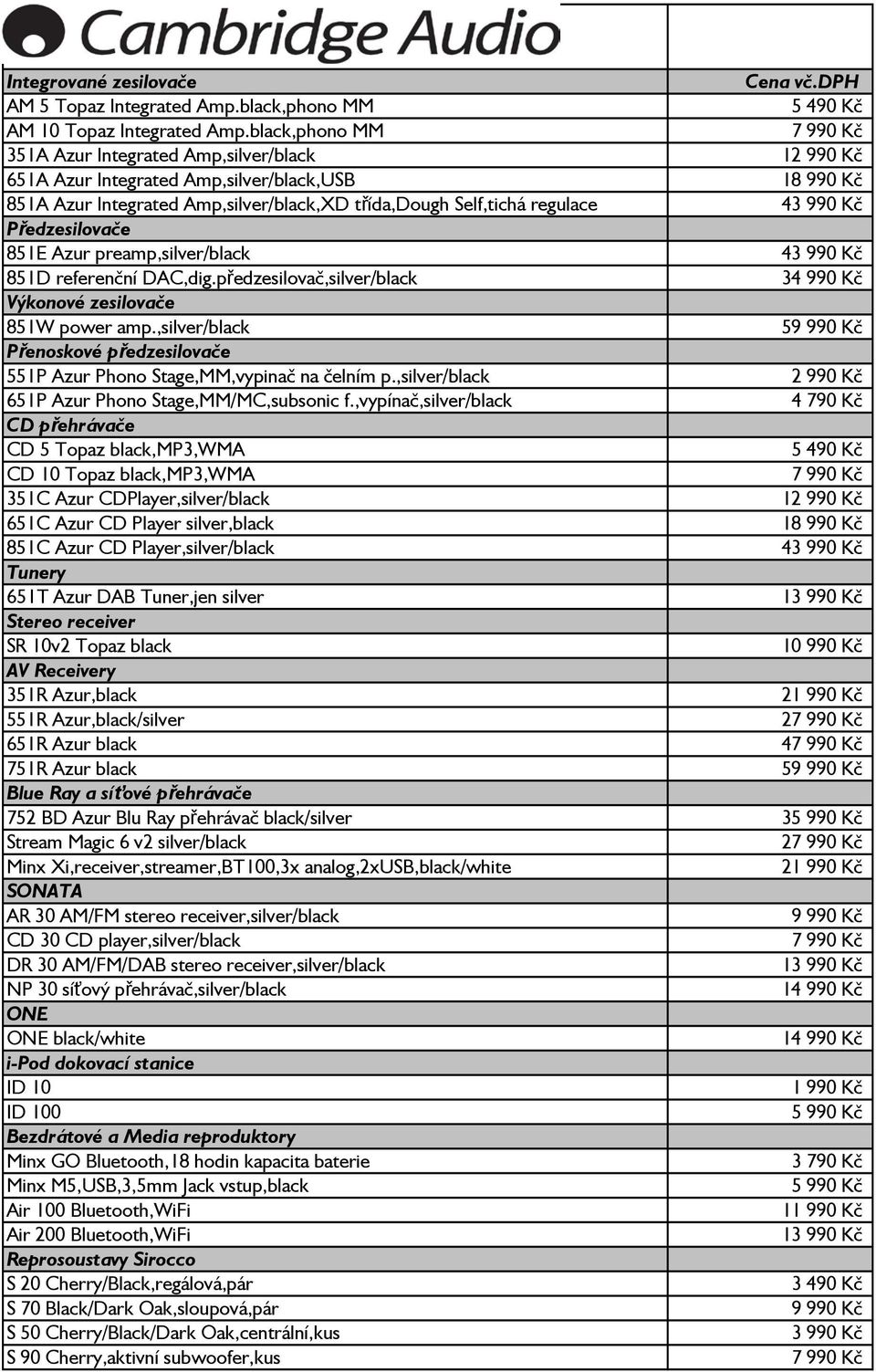 Cambridge Audio

| Integrované zesilovače | Cena vč.DPH |
|---|---|
| AM 5 Topaz Integrated Amp.black,phono MM | 5 490 Kč |
| AM 10 Topaz Integrated Amp.black,phono MM | 7 990 Kč |
| 351A Azur Integrated Amp,silver/black | 12 990 Kč |
| 651A Azur Integrated Amp,silver/black,USB | 18 990 Kč |
| 851A Azur Integrated Amp,silver/black,XD třída,Dough Self,tichá regulace | 43 990 Kč |
| Předzesilovače | |
| 851E Azur preamp,silver/black | 43 990 Kč |
| 851D referenční DAC,dig.předzesilovač,silver/black | 34 990 Kč |
| Výkonové zesilovače | |
| 851W power amp.,silver/black | 59 990 Kč |
| Přenoskové předzesilovače | |
| 551P Azur Phono Stage,MM,vypinač na čelním p.,silver/black | 2 990 Kč |
| 651P Azur Phono Stage,MM/MC,subsonic f.,vypínač,silver/black | 4 790 Kč |
| CD přehrávače | |
| CD 5 Topaz black,MP3,WMA | 5 490 Kč |
| CD 10 Topaz black,MP3,WMA | 7 990 Kč |
| 351C Azur CDPlayer,silver/black | 12 990 Kč |
| 651C Azur CD Player silver,black | 18 990 Kč |
| 851C Azur CD Player,silver/black | 43 990 Kč |
| Tunery | |
| 651T Azur DAB Tuner,jen silver | 13 990 Kč |
| Stereo receiver | |
| SR 10v2 Topaz black | 10 990 Kč |
| AV Receivery | |
| 351R Azur,black | 21 990 Kč |
| 551R Azur,black/silver | 27 990 Kč |
| 651R Azur black | 47 990 Kč |
| 751R Azur black | 59 990 Kč |
| Blue Ray a síťové přehrávače | |
| 752 BD Azur Blu Ray přehrávač black/silver | 35 990 Kč |
| Stream Magic 6 v2 silver/black | 27 990 Kč |
| Minx Xi,receiver,streamer,BT100,3x analog,2xUSB,black/white | 21 990 Kč |
| SONATA | |
| AR 30 AM/FM stereo receiver,silver/black | 9 990 Kč |
| CD 30 CD player,silver/black | 7 990 Kč |
| DR 30 AM/FM/DAB stereo receiver,silver/black | 13 990 Kč |
| NP 30 síťový přehrávač,silver/black | 14 990 Kč |
| ONE | |
| ONE black/white | 14 990 Kč |
| i-Pod dokovací stanice | |
| ID 10 | 1 990 Kč |
| ID 100 | 5 990 Kč |
| Bezdrátové a Media reproduktory | |
| Minx GO Bluetooth,18 hodin kapacita baterie | 3 790 Kč |
| Minx M5,USB,3,5mm Jack vstup,black | 5 990 Kč |
| Air 100 Bluetooth,WiFi | 11 990 Kč |
| Air 200 Bluetooth,WiFi | 13 990 Kč |
| Reprosoustavy Sirocco | |
| S 20 Cherry/Black,regálová,pár | 3 490 Kč |
| S 70 Black/Dark Oak,sloupová,pár | 9 990 Kč |
| S 50 Cherry/Black/Dark Oak,centrální,kus | 3 990 Kč |
| S 90 Cherry,aktivní subwoofer,kus | 7 990 Kč |